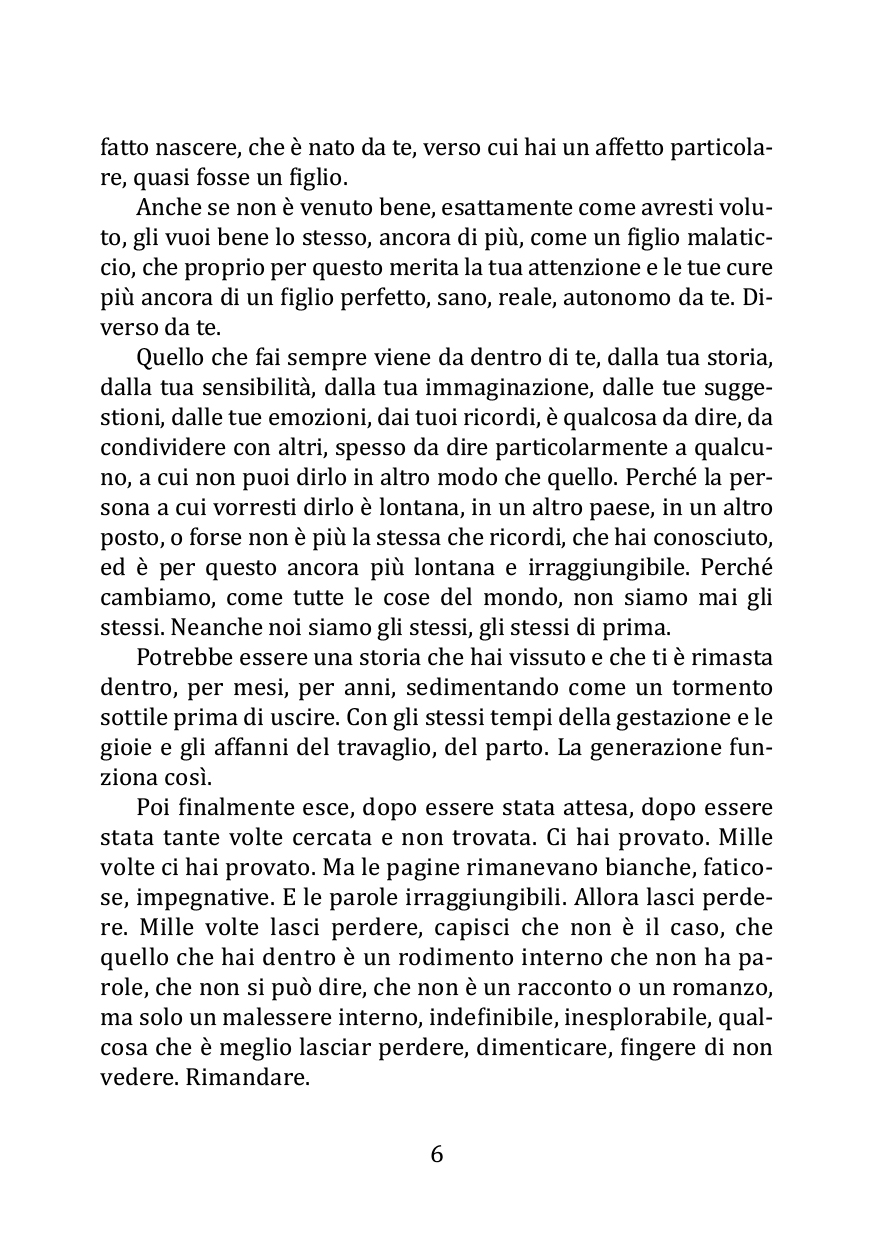 fatto nascere, che è nato da te, verso cui hai un affetto particolare, quasi fosse un figlio.

Anche se non è venuto bene, esattamente come avresti voluto, gli vuoi bene lo stesso, ancora di più, come un figlio malaticcio, che proprio per questo merita la tua attenzione e le tue cure più ancora di un figlio perfetto, sano, reale, autonomo da te. Diverso da te.

Quello che fai sempre viene da dentro di te, dalla tua storia, dalla tua sensibilità, dalla tua immaginazione, dalle tue suggestioni, dalle tue emozioni, dai tuoi ricordi, è qualcosa da dire, da condividere con altri, spesso da dire particolarmente a qualcuno, a cui non puoi dirlo in altro modo che quello. Perché la persona a cui vorresti dirlo è lontana, in un altro paese, in un altro posto, o forse non è più la stessa che ricordi, che hai conosciuto, ed è per questo ancora più lontana e irraggiungibile. Perché cambiamo, come tutte le cose del mondo, non siamo mai gli stessi. Neanche noi siamo gli stessi, gli stessi di prima.

Potrebbe essere una storia che hai vissuto e che ti è rimasta dentro, per mesi, per anni, sedimentando come un tormento sottile prima di uscire. Con gli stessi tempi della gestazione e le gioie e gli affanni del travaglio, del parto. La generazione funziona così.

Poi finalmente esce, dopo essere stata attesa, dopo essere stata tante volte cercata e non trovata. Ci hai provato. Mille volte ci hai provato. Ma le pagine rimanevano bianche, faticose, impegnative. E le parole irraggiungibili. Allora lasci perdere. Mille volte lasci perdere, capisci che non è il caso, che quello che hai dentro è un rodimento interno che non ha parole, che non si può dire, che non è un racconto o un romanzo, ma solo un malessere interno, indefinibile, inesplorabile, qualcosa che è meglio lasciar perdere, dimenticare, fingere di non vedere. Rimandare.

6